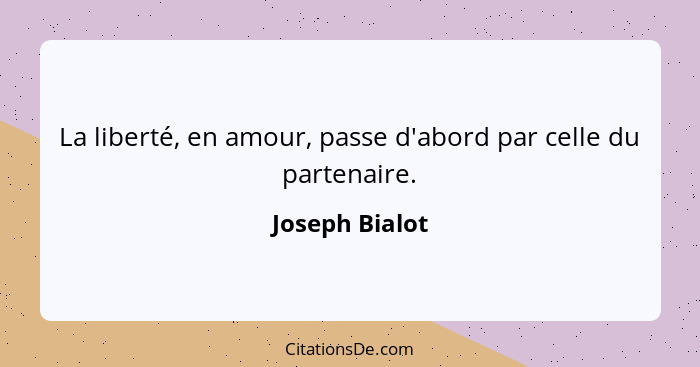 La liberté, en amour, passe d'abord par celle du partenaire.

Joseph Bialot

CitationsDe.com